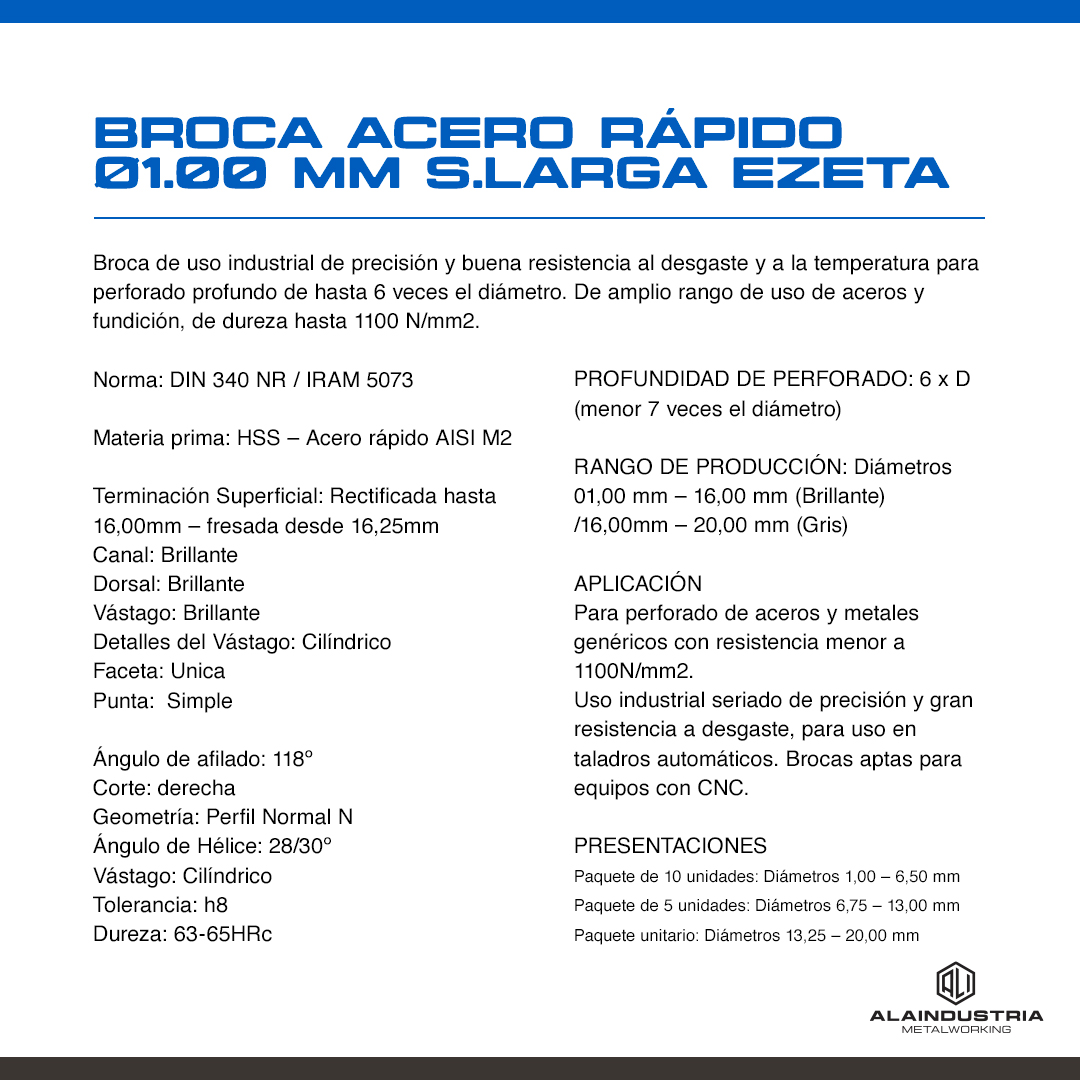 BROCA ACERO RÁPIDO Ø1.00 MM S.LARGA EZETA

Broca de uso industrial de precisión y buena resistencia al desgaste y a la temperatura para perforado profundo de hasta 6 veces el diámetro. De amplio rango de uso de aceros y fundición, de dureza hasta 1100 N/mm2.

Norma: DIN 340 NR / IRAM 5073

Materia prima: HSS – Acero rápido AISI M2

Terminación Superficial: Rectificada hasta 16,00mm – fresada desde 16,25mm
Canal: Brillante
Dorsal: Brillante
Vástago: Brillante
Detalles del Vástago: Cilíndrico
Faceta: Unica
Punta: Simple

Ángulo de afilado: 118º
Corte: derecha
Geometría: Perfil Normal N
Ángulo de Hélice: 28/30º
Vástago: Cilíndrico
Tolerancia: h8
Dureza: 63-65HRc

PROFUNDIDAD DE PERFORADO: 6 x D (menor 7 veces el diámetro)

RANGO DE PRODUCCIÓN: Diámetros 01,00 mm – 16,00 mm (Brillante) /16,00mm – 20,00 mm (Gris)

APLICACIÓN
Para perforado de aceros y metales genéricos con resistencia menor a 1100N/mm2.
Uso industrial seriado de precisión y gran resistencia a desgaste, para uso en taladros automáticos. Brocas aptas para equipos con CNC.

PRESENTACIONES
Paquete de 10 unidades: Diámetros 1,00 – 6,50 mm
Paquete de 5 unidades: Diámetros 6,75 – 13,00 mm
Paquete unitario: Diámetros 13,25 – 20,00 mm

ALI
ALAINDUSTRIA
METALWORKING